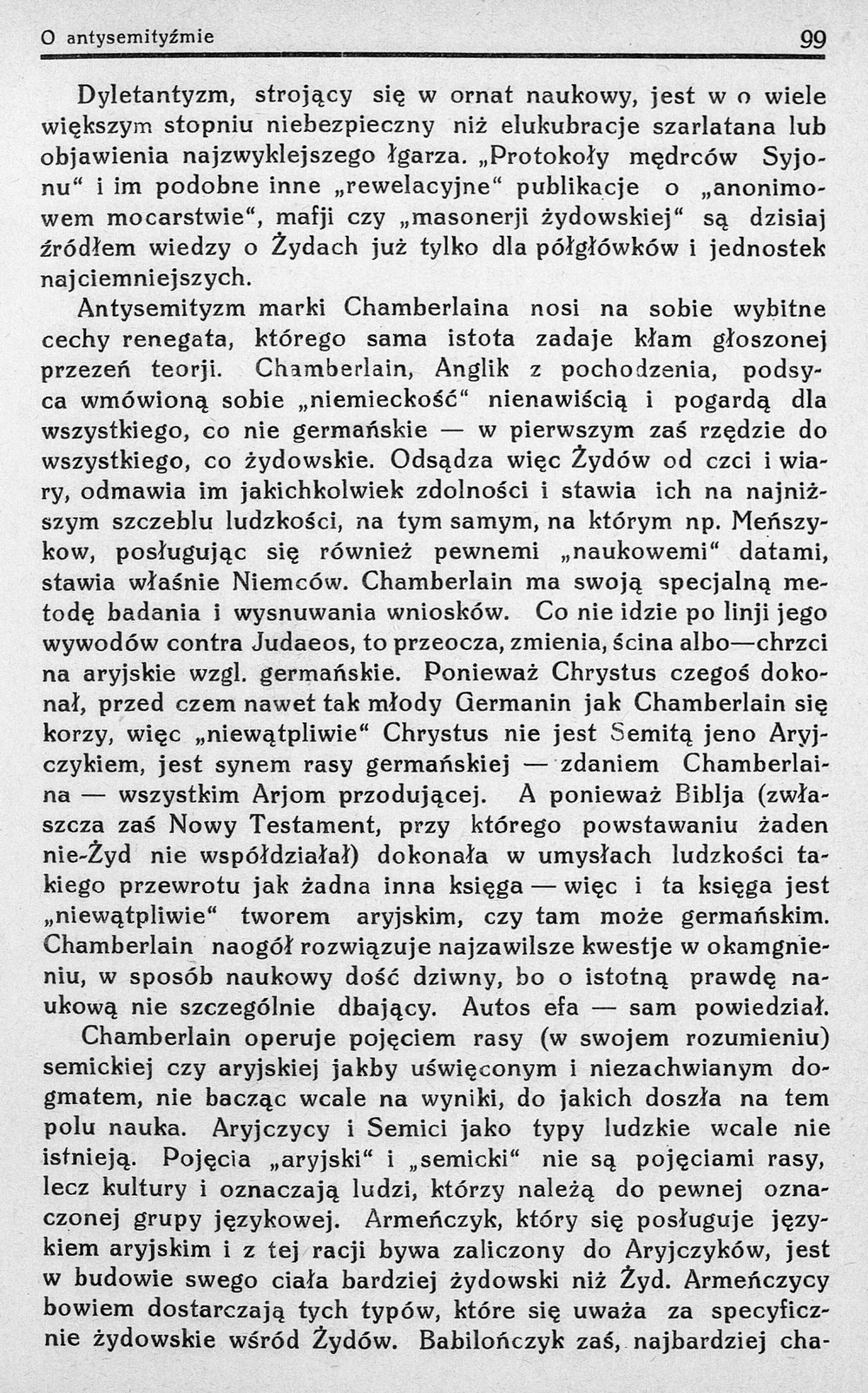 O antysemityźmie 99

Dyletantyzm, strojący się w ornat naukowy, jest w o wiele większym stopniu niebezpieczny niż elukubracje szarlatana lub objawienia najzwyklejszego łgarza. „Protokoły mędrców Syjonu“ i im podobne inne „rewelacyjne“ publikacje o „anonimowem mocarstwie“, mafji czy „masonerji żydowskiej“ są dzisiaj źródłem wiedzy o Żydach już tylko dla półgłówków i jednostek najciemniejszych.

Antysemityzm marki Chamberlaina nosi na sobie wybitne cechy renegata, którego sama istota zadaje kłam głoszonej przezeń teorji. Chamberlain, Anglik z pochodzenia, podsyca wmówioną sobie „niemieckość“ nienawiścią i pogardą dla wszystkiego, co nie germańskie — w pierwszym zaś rzędzie do wszystkiego, co żydowskie. Odsądza więc Żydów od czci i wiary, odmawia im jakichkolwiek zdolności i stawia ich na najniższym szczeblu ludzkości, na tym samym, na którym np. Meńszykow, posługując się również pewnemi „naukowemi“ datami, stawia właśnie Niemców. Chamberlain ma swoją specjalną metodę badania i wysnuwania wniosków. Co nie idzie po linji jego wywodów contra Judaeos, to przeocza, zmienia, ścina albo—chrzci na aryjskie wzgl. germańskie. Ponieważ Chrystus czegoś dokonał, przed czem nawet tak młody Germanin jak Chamberlain się korzy, więc „niewątpliwie“ Chrystus nie jest Semitą jeno Aryjczykiem, jest synem rasy germańskiej — zdaniem Chamberlaina — wszystkim Arjom przodującej. A ponieważ Biblja (zwłaszcza zaś Nowy Testament, przy którego powstawaniu żaden nie-Żyd nie współdziałał) dokonała w umysłach ludzkości takiego przewrotu jak żadna inna księga — więc i ta księga jest „niewątpliwie“ tworem aryjskim, czy tam może germańskim. Chamberlain naogół rozwiązuje najzawilsze kwestje w okamgnieniu, w sposób naukowy dość dziwny, bo o istotną prawdę naukową nie szczególnie dbający. Autos efa — sam powiedział.

Chamberlain operuje pojęciem rasy (w swojem rozumieniu) semickiej czy aryjskiej jakby uświęconym i niezachwianym dogmatem, nie bacząc wcale na wyniki, do jakich doszła na tem polu nauka. Aryjczycy i Semici jako typy ludzkie wcale nie istnieją. Pojęcia „aryjski“ i „semicki“ nie są pojęciami rasy, lecz kultury i oznaczają ludzi, którzy należą do pewnej oznaczonej grupy językowej. Armeńczyk, który się posługuje językiem aryjskim i z tej racji bywa zaliczony do Aryjczyków, jest w budowie swego ciała bardziej żydowski niż Żyd. Armeńczycy bowiem dostarczają tych typów, które się uważa za specyficznie żydowskie wśród Żydów. Babilończyk zaś, najbardziej cha-